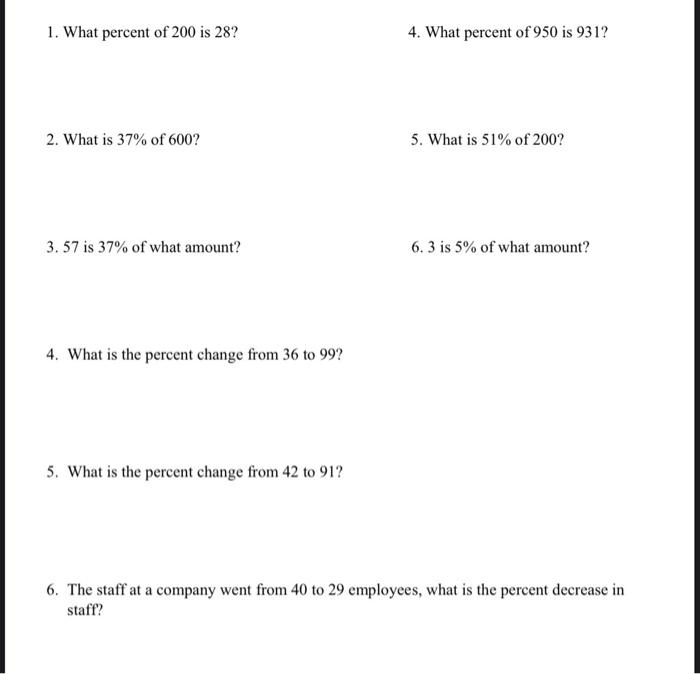 1. What percent of 200 is 28?

2. What is 37% of 600?

3. 57 is 37% of what amount?

4. What percent of 950 is 931?

5. What is 51% of 200?

6. 3 is 5% of what amount?

4. What is the percent change from 36 to 99?

5. What is the percent change from 42 to 91?

6. The staff at a company went from 40 to 29 employees, what is the percent decrease in staff?